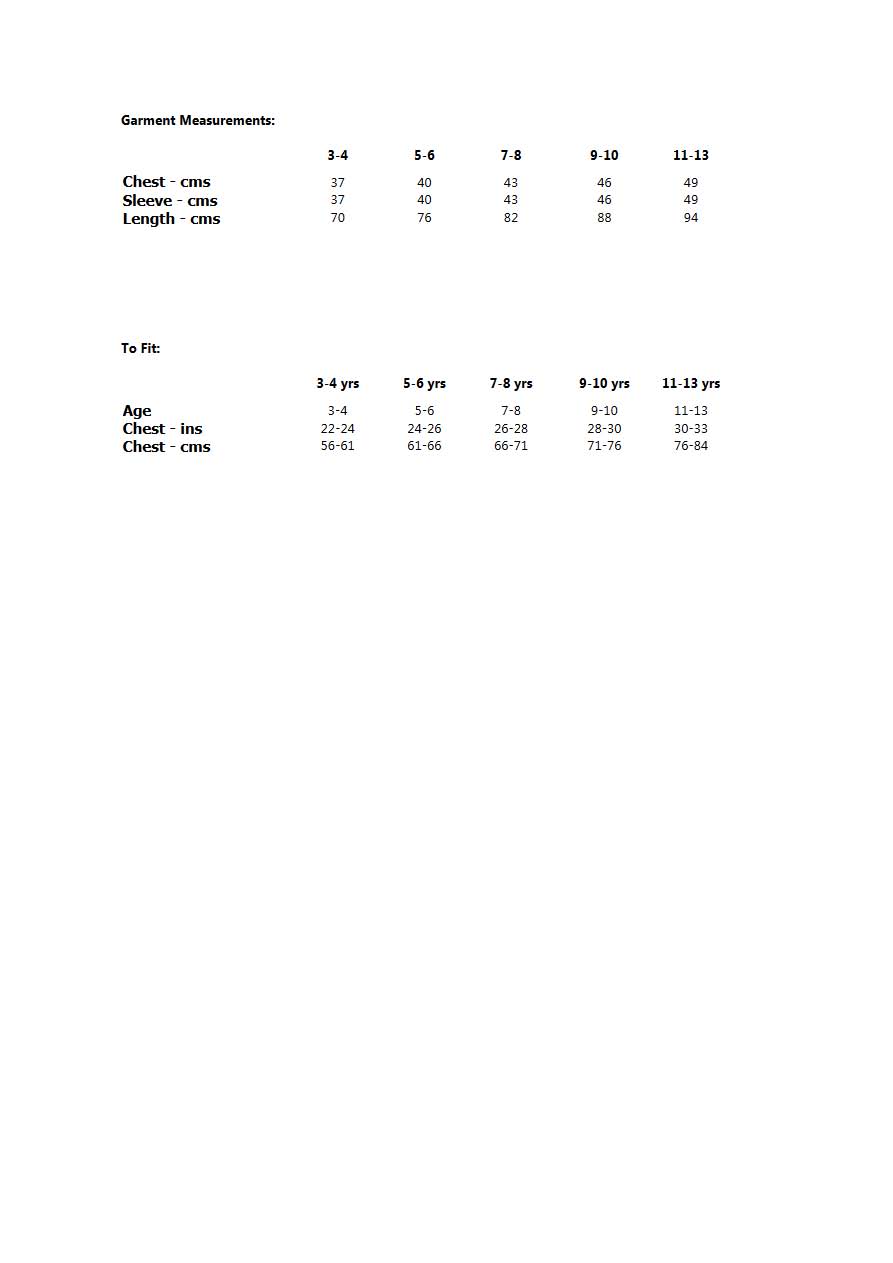 Garment Measurements:

| | 3-4 | 5-6 | 7-8 | 9-10 | 11-13 |
|---|---|---|---|---|---|
| Chest - cms | 37 | 40 | 43 | 46 | 49 |
| Sleeve - cms | 37 | 40 | 43 | 46 | 49 |
| Length - cms | 70 | 76 | 82 | 88 | 94 |

To Fit:

| | 3-4 yrs | 5-6 yrs | 7-8 yrs | 9-10 yrs | 11-13 yrs |
|---|---|---|---|---|---|
| Age | 3-4 | 5-6 | 7-8 | 9-10 | 11-13 |
| Chest - ins | 22-24 | 24-26 | 26-28 | 28-30 | 30-33 |
| Chest - cms | 56-61 | 61-66 | 66-71 | 71-76 | 76-84 |